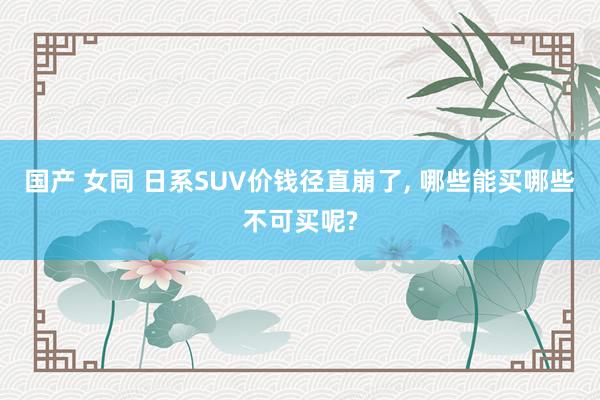 国产 女同 日系SUV价钱径直崩了, 哪些能买哪些不可买呢?